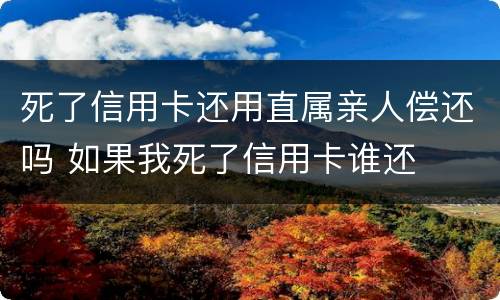 死了信用卡还用直属亲人偿还吗 如果我死了信用卡谁还